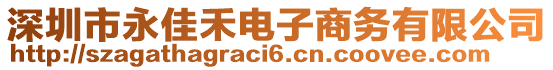 深圳市永佳禾电子商务有限公司
http://szagathagraci6.cn.coovee.com